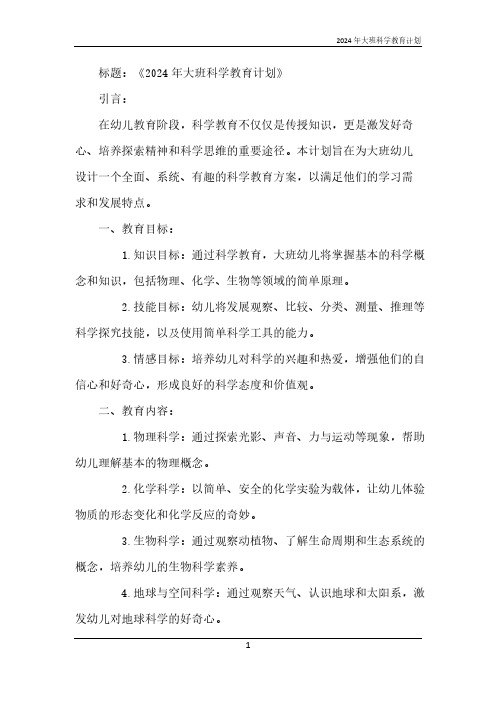 2024年大班科学教育计划

标题：《2024年大班科学教育计划》

引言：

在幼儿教育阶段，科学教育不仅仅是传授知识，更是激发好奇心、培养探索精神和科学思维的重要途径。本计划旨在为大班幼儿设计一个全面、系统、有趣的科学教育方案，以满足他们的学习需求和发展特点。

一、教育目标：

1. 知识目标：通过科学教育，大班幼儿将掌握基本的科学概念和知识，包括物理、化学、生物等领域的简单原理。

2. 技能目标：幼儿将发展观察、比较、分类、测量、推理等科学探究技能，以及使用简单科学工具的能力。

3. 情感目标：培养幼儿对科学的兴趣和热爱，增强他们的自信心和好奇心，形成良好的科学态度和价值观。

二、教育内容：

1. 物理科学：通过探索光影、声音、力与运动等现象，帮助幼儿理解基本的物理概念。

2. 化学科学：以简单、安全的化学实验为载体，让幼儿体验物质的形态变化和化学反应的奇妙。

3. 生物科学：通过观察动植物、了解生命周期和生态系统的概念，培养幼儿的生物科学素养。

4. 地球与空间科学：通过观察天气、认识地球和太阳系，激发幼儿对地球科学的好奇心。

1